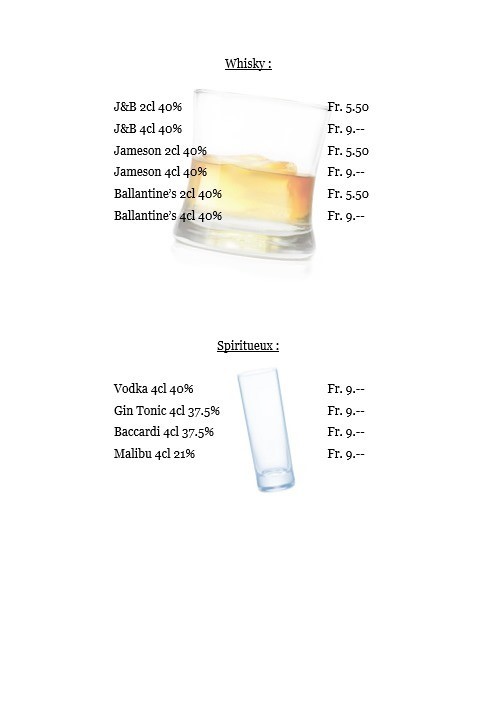 Whisky :

J&B 2cl 40% Fr. 5.50
J&B 4cl 40% Fr. 9.--
Jameson 2cl 40% Fr. 5.50
Jameson 4cl 40% Fr. 9.--
Ballantine's 2cl 40% Fr. 5.50
Ballantine's 4cl 40% Fr. 9.--

Spiritueux :

Vodka 4cl 40% Fr. 9.--
Gin Tonic 4cl 37.5% Fr. 9.--
Baccardi 4cl 37.5% Fr. 9.--
Malibu 4cl 21% Fr. 9.--